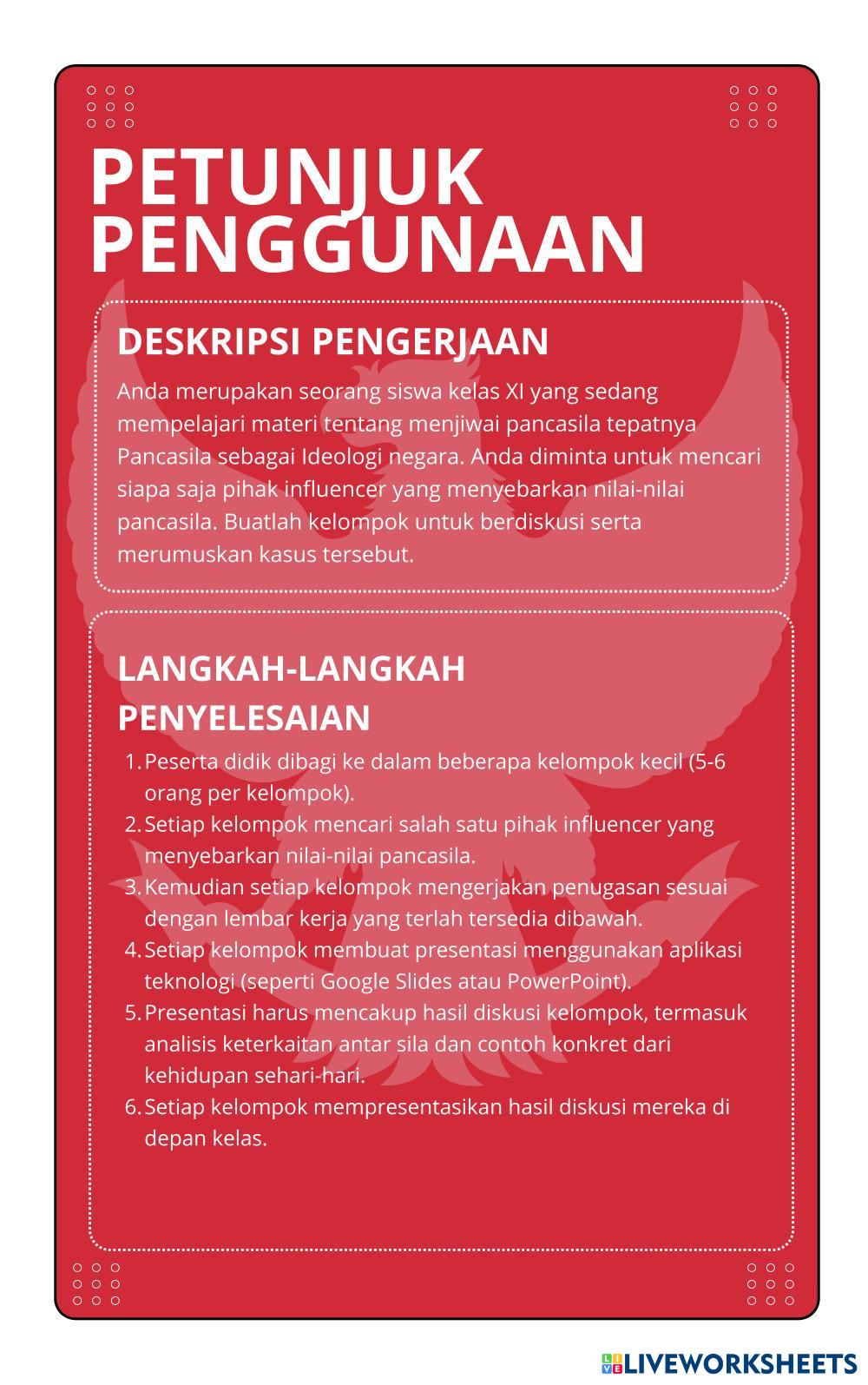 PETUNJUK PENGGUNAAN

DESKRIPSI PENGERJAAN

Anda merupakan seorang siswa kelas XI yang sedang mempelajari materi tentang menjiwai pancasila tepatnya Pancasila sebagai Ideologi negara. Anda diminta untuk mencari siapa saja pihak influencer yang menyebarkan nilai-nilai pancasila. Buatlah kelompok untuk berdiskusi serta merumuskan kasus tersebut.

LANGKAH-LANGKAH PENYELESAIAN

1. Peserta didik dibagi ke dalam beberapa kelompok kecil (5-6 orang per kelompok).
2. Setiap kelompok mencari salah satu pihak influencer yang menyebarkan nilai-nilai pancasila.
3. Kemudian setiap kelompok mengerjakan penugasan sesuai dengan lembar kerja yang terlah tersedia dibawah.
4. Setiap kelompok membuat presentasi menggunakan aplikasi teknologi (seperti Google Slides atau PowerPoint).
5. Presentasi harus mencakup hasil diskusi kelompok, termasuk analisis keterkaitan antar sila dan contoh konkret dari kehidupan sehari-hari.
6. Setiap kelompok mempresentasikan hasil diskusi mereka di depan kelas.

LIVEWORKSHEETS